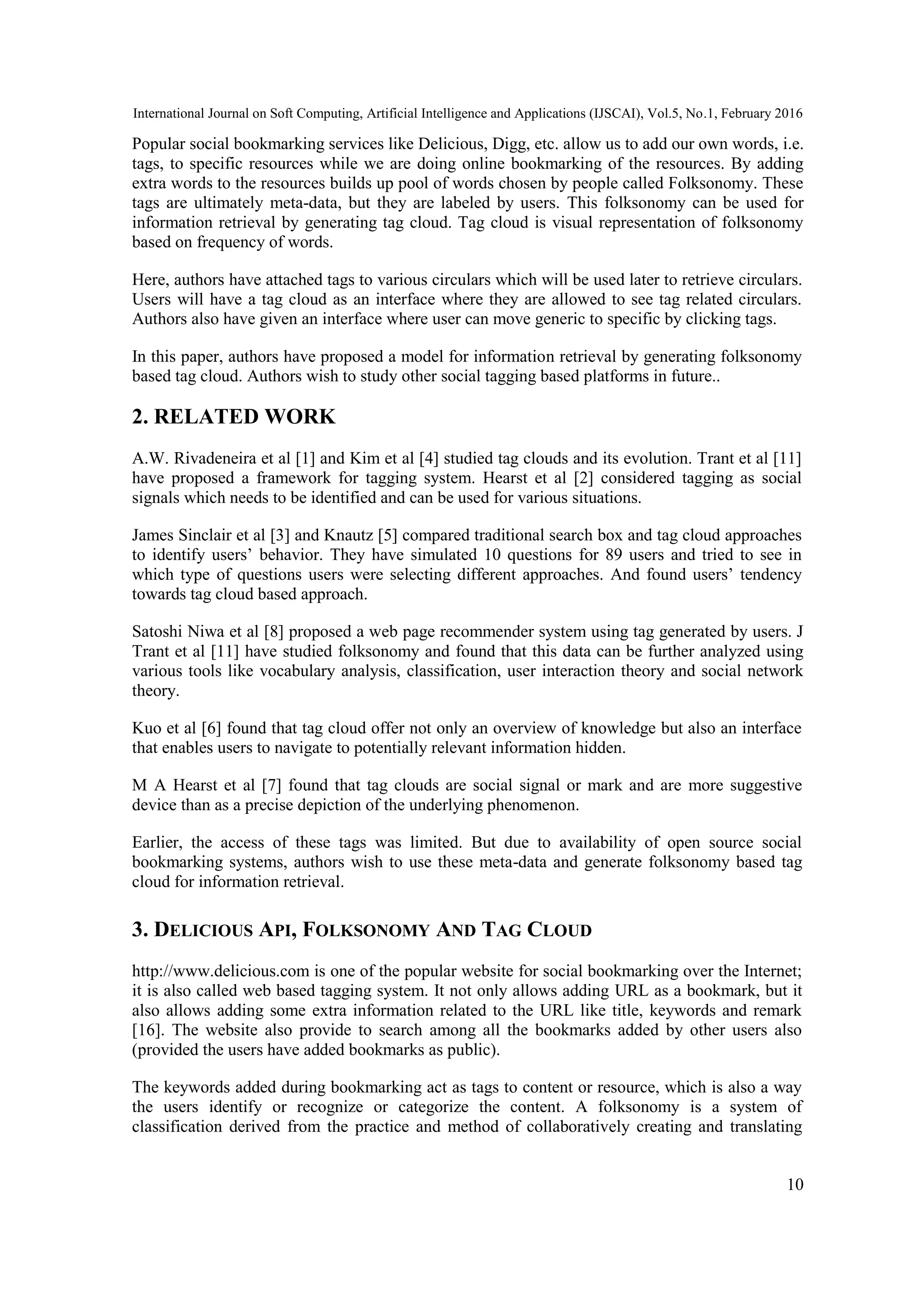 International Journal on Soft Computing, Artificial Intelligence and Applications (IJSCAI), Vol.5, No.1, February 2016

Popular social bookmarking services like Delicious, Digg, etc. allow us to add our own words, i.e. tags, to specific resources while we are doing online bookmarking of the resources. By adding extra words to the resources builds up pool of words chosen by people called Folksonomy. These tags are ultimately meta-data, but they are labeled by users. This folksonomy can be used for information retrieval by generating tag cloud. Tag cloud is visual representation of folksonomy based on frequency of words.

Here, authors have attached tags to various circulars which will be used later to retrieve circulars. Users will have a tag cloud as an interface where they are allowed to see tag related circulars. Authors also have given an interface where user can move generic to specific by clicking tags.

In this paper, authors have proposed a model for information retrieval by generating folksonomy based tag cloud. Authors wish to study other social tagging based platforms in future..

2. RELATED WORK

A.W. Rivadeneira et al [1] and Kim et al [4] studied tag clouds and its evolution. Trant et al [11] have proposed a framework for tagging system. Hearst et al [2] considered tagging as social signals which needs to be identified and can be used for various situations.

James Sinclair et al [3] and Knautz [5] compared traditional search box and tag cloud approaches to identify users' behavior. They have simulated 10 questions for 89 users and tried to see in which type of questions users were selecting different approaches. And found users' tendency towards tag cloud based approach.

Satoshi Niwa et al [8] proposed a web page recommender system using tag generated by users. J Trant et al [11] have studied folksonomy and found that this data can be further analyzed using various tools like vocabulary analysis, classification, user interaction theory and social network theory.

Kuo et al [6] found that tag cloud offer not only an overview of knowledge but also an interface that enables users to navigate to potentially relevant information hidden.

M A Hearst et al [7] found that tag clouds are social signal or mark and are more suggestive device than as a precise depiction of the underlying phenomenon.

Earlier, the access of these tags was limited. But due to availability of open source social bookmarking systems, authors wish to use these meta-data and generate folksonomy based tag cloud for information retrieval.

3. DELICIOUS API, FOLKSONOMY AND TAG CLOUD

http://www.delicious.com is one of the popular website for social bookmarking over the Internet; it is also called web based tagging system. It not only allows adding URL as a bookmark, but it also allows adding some extra information related to the URL like title, keywords and remark [16]. The website also provide to search among all the bookmarks added by other users also (provided the users have added bookmarks as public).

The keywords added during bookmarking act as tags to content or resource, which is also a way the users identify or recognize or categorize the content. A folksonomy is a system of classification derived from the practice and method of collaboratively creating and translating

10